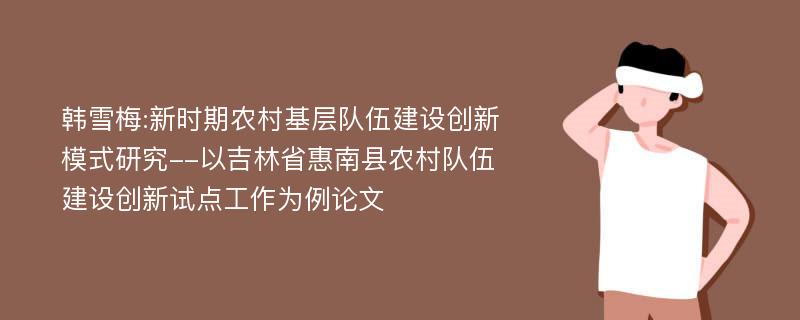 韩雪梅:新时期农村基层队伍建设创新模式研究--以吉林省惠南县农村队伍建设创新试点工作为例论文